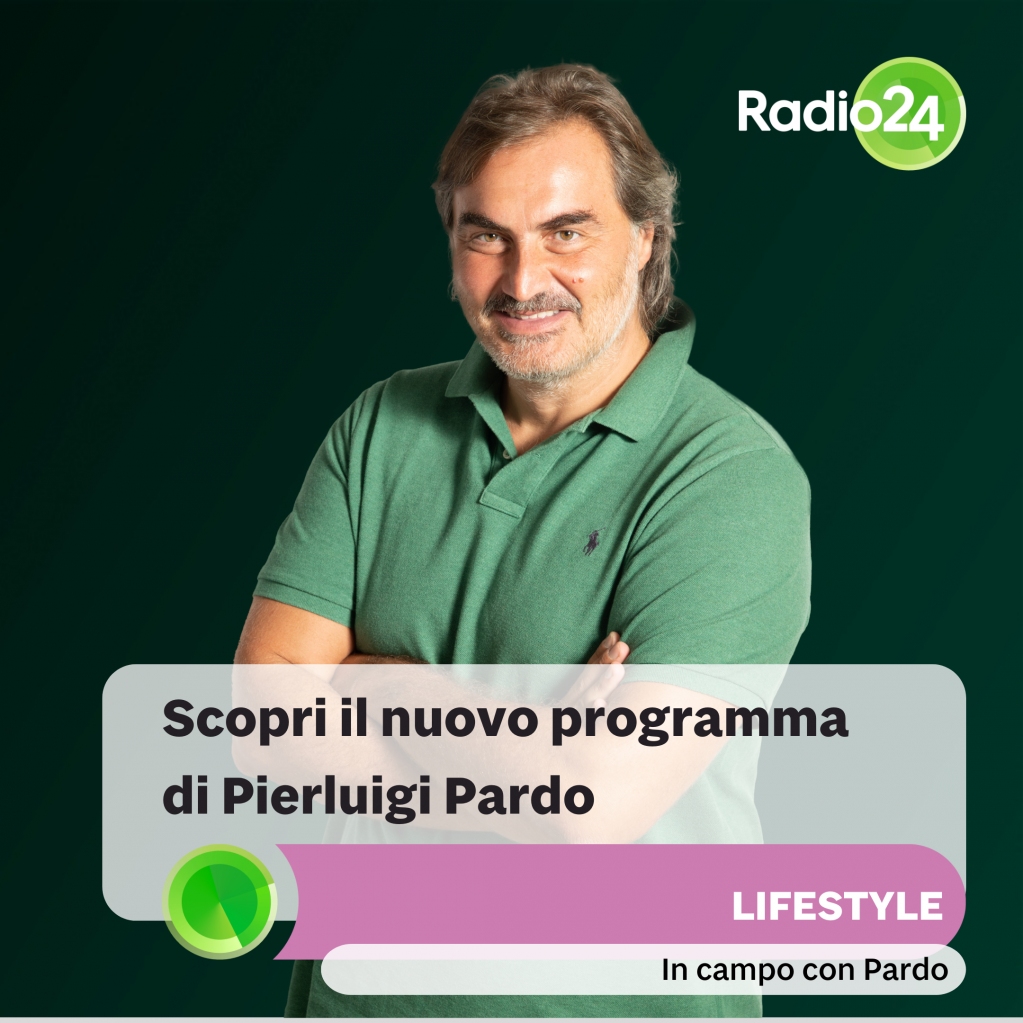 Radio24

Scopri il nuovo programma di Pierluigi Pardo

LIFESTYLE

In campo con Pardo